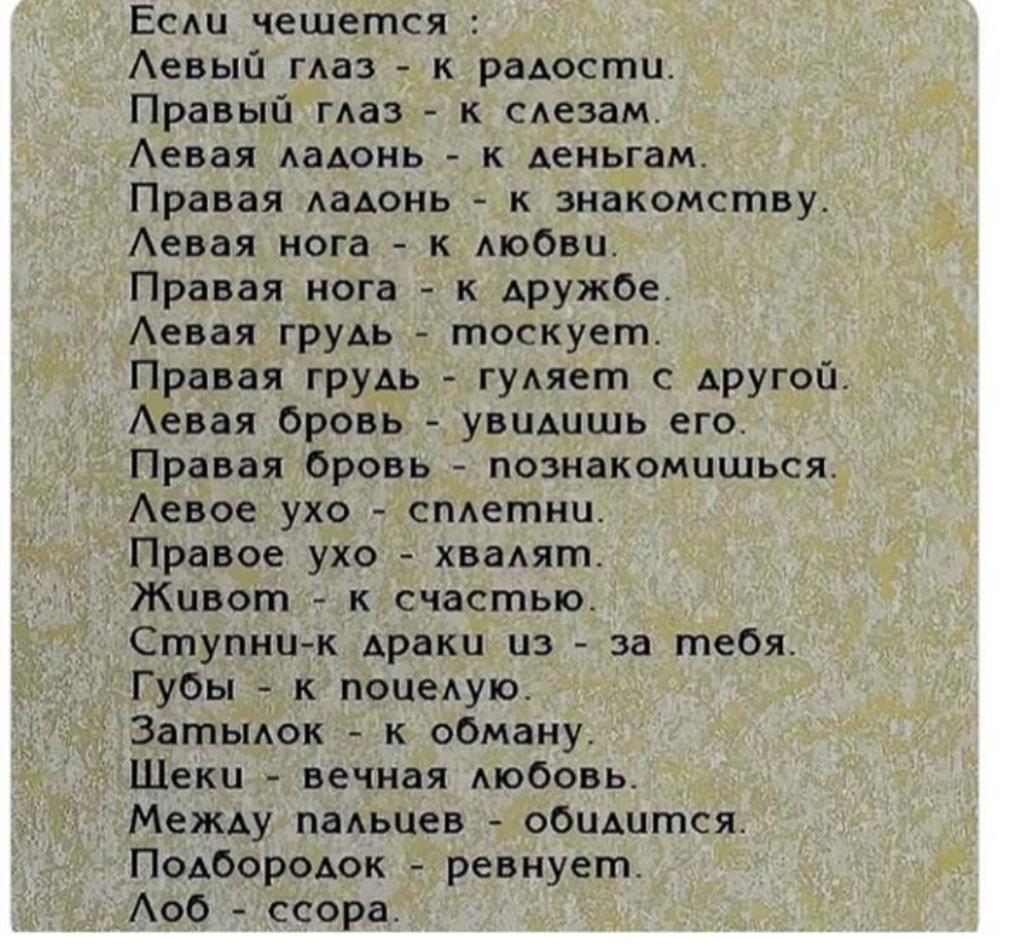 Если чешется :
Левый глаз - к радости.
Правый глаз - к слезам.
Левая ладонь - к деньгам.
Правая ладонь - к знакомству.
Левая нога - к любви.
Правая нога - к дружбе.
Левая грудь - тоскует.
Правая грудь - гуляет с другой.
Левая бровь - увидишь его.
Правая бровь - познакомишься.
Левое ухо - сплетни.
Правое ухо - хвалят.
Живот - к счастью.
Ступни-к драки из - за тебя.
Губы - к поцелую.
Затылок - к обману.
Щеки - вечная любовь.
Между пальцев - обидится.
Подбородок - ревнует.
Лоб - ссора.